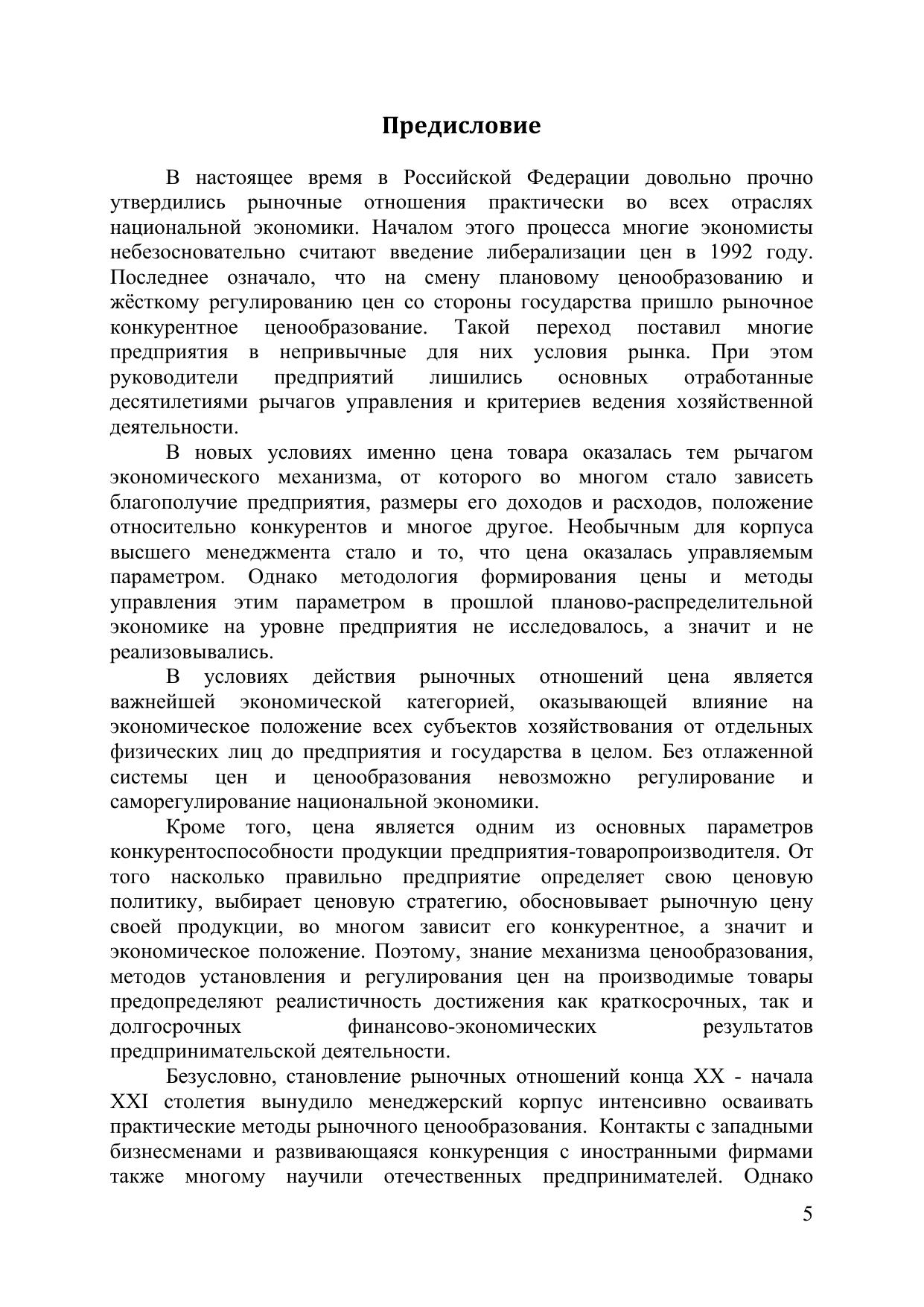 Предисловие

В настоящее время в Российской Федерации довольно прочно утвердились рыночные отношения практически во всех отраслях национальной экономики. Началом этого процесса многие экономисты небезосновательно считают введение либерализации цен в 1992 году. Последнее означало, что на смену плановому ценообразованию и жёсткому регулированию цен со стороны государства пришло рыночное конкурентное ценообразование. Такой переход поставил многие предприятия в непривычные для них условия рынка. При этом руководители предприятий лишились основных отработанные десятилетиями рычагов управления и критериев ведения хозяйственной деятельности.

В новых условиях именно цена товара оказалась тем рычагом экономического механизма, от которого во многом стало зависеть благополучие предприятия, размеры его доходов и расходов, положение относительно конкурентов и многое другое. Необычным для корпуса высшего менеджмента стало и то, что цена оказалась управляемым параметром. Однако методология формирования цены и методы управления этим параметром в прошлой планово-распределительной экономике на уровне предприятия не исследовалось, а значит и не реализовывались.

В условиях действия рыночных отношений цена является важнейшей экономической категорией, оказывающей влияние на экономическое положение всех субъектов хозяйствования от отдельных физических лиц до предприятия и государства в целом. Без отлаженной системы цен и ценообразования невозможно регулирование и саморегулирование национальной экономики.

Кроме того, цена является одним из основных параметров конкурентоспособности продукции предприятия-товаропроизводителя. От того насколько правильно предприятие определяет свою ценовую политику, выбирает ценовую стратегию, обосновывает рыночную цену своей продукции, во многом зависит его конкурентное, а значит и экономическое положение. Поэтому, знание механизма ценообразования, методов установления и регулирования цен на производимые товары предопределяют реалистичность достижения как краткосрочных, так и долгосрочных финансово-экономических результатов предпринимательской деятельности.

Безусловно, становление рыночных отношений конца XX - начала XXI столетия вынудило менеджерский корпус интенсивно осваивать практические методы рыночного ценообразования. Контакты с западными бизнесменами и развивающаяся конкуренция с иностранными фирмами также многому научили отечественных предпринимателей. Однако

5